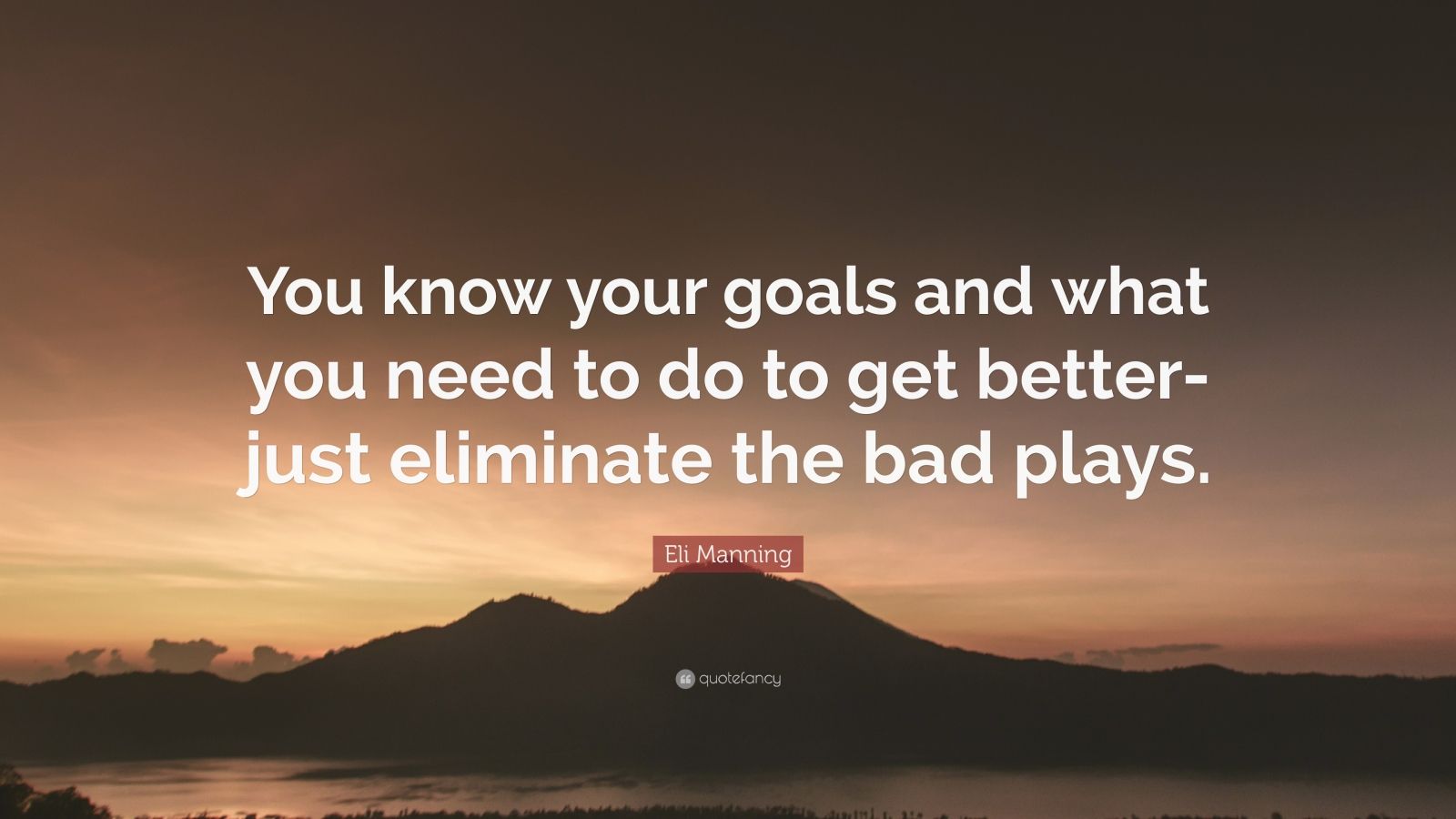 You know your goals and what you need to do to get better- just eliminate the bad plays.

Eli Manning

quotefancy